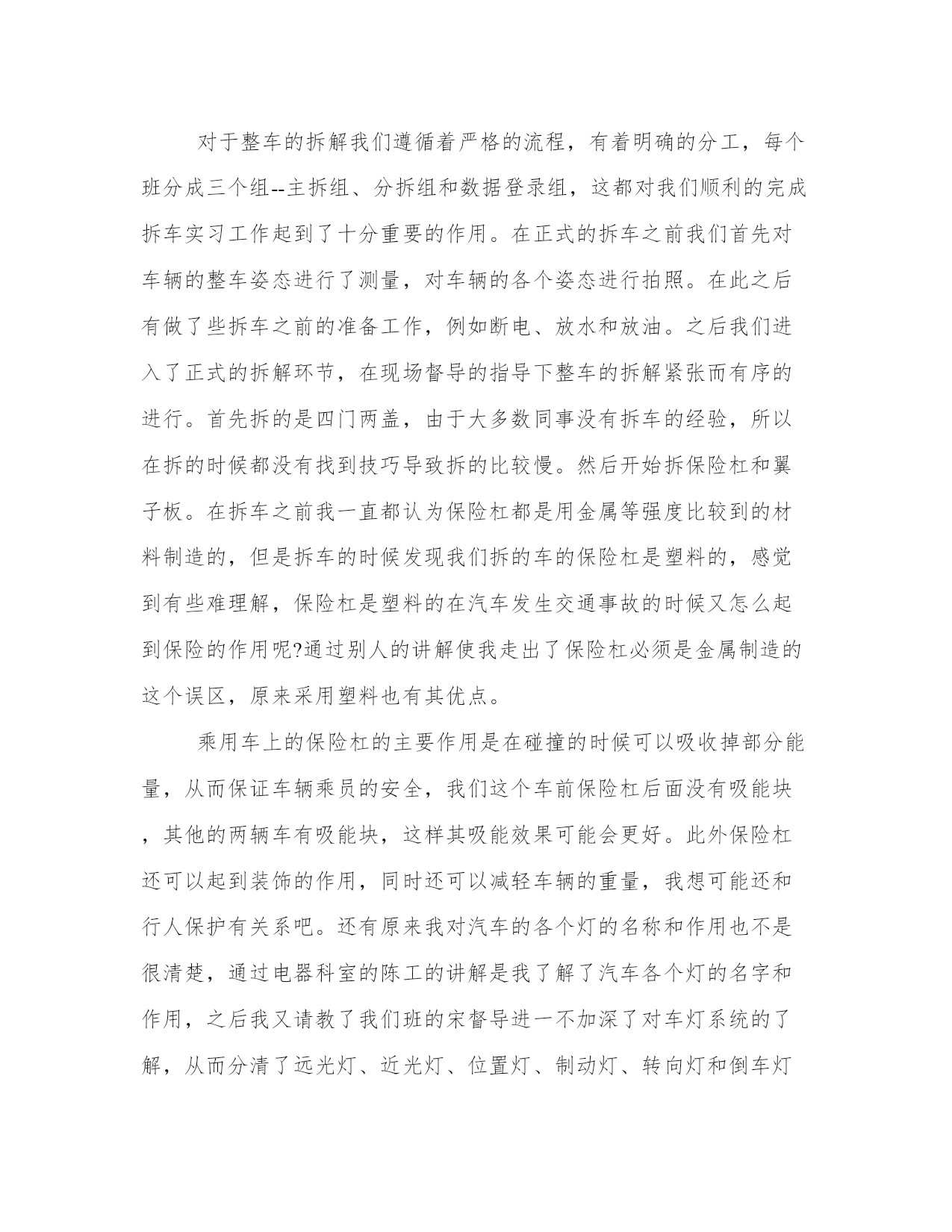 对于整车的拆解我们遵循着严格的流程，有着明确的分工，每个班分成三个组--主拆组、分拆组和数据登录组，这都对我们顺利的完成拆车实习工作起到了十分重要的作用。在正式的拆车之前我们首先对车辆的整车姿态进行了测量，对车辆的各个姿态进行拍照。在此之后有做了些拆车之前的准备工作，例如断电、放水和放油。之后我们进入了正式的拆解环节，在现场督导的指导下整车的拆解紧张而有序的进行。首先拆的是四门两盖，由于大多数同事没有拆车的经验，所以在拆的时候都没有找到技巧导致拆的比较慢。然后开始拆保险杠和翼子板。在拆车之前我一直都认为保险杠都是用金属等强度比较到的材料制造的，但是拆车的时候发现我们拆的车的保险杠是塑料的，感觉到有些难理解，保险杠是塑料的在汽车发生交通事故的时候又怎么起到保险的作用呢?通过别人的讲解使我走出了保险杠必须是金属制造的这个误区，原来采用塑料也有其优点。

乘用车上的保险杠的主要作用是在碰撞的时候可以吸收掉部分能量，从而保证车辆乘员的安全，我们这个车前保险杠后面没有吸能块，其他的两辆车有吸能块，这样其吸能效果可能会更好。此外保险杠还可以起到装饰的作用，同时还可以减轻车辆的重量，我想可能还和行人保护有关系吧。还有原来我对汽车的各个灯的名称和作用也不是很清楚，通过电器科室的陈工的讲解是我了解了汽车各个灯的名字和作用，之后我又请教了我们班的宋督导进一不加深了对车灯系统的了解，从而分清了远光灯、近光灯、位置灯、制动灯、转向灯和倒车灯